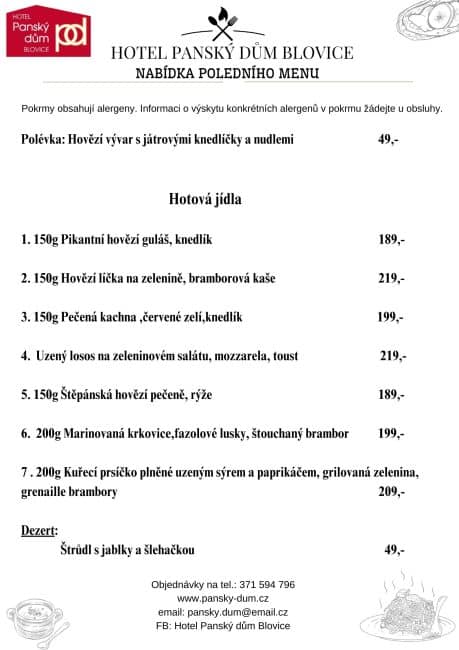 HOTEL Panský dům BLOVICE pd

HOTEL PANSKÝ DŮM BLOVICE

NABÍDKA POLEDNÍHO MENU

Pokrmy obsahují alergeny. Informaci o výskytu konkrétních alergenů v pokrmu žádejte u obsluhy.

Polévka: Hovězí vývar s játrovými knedlíčky a nudlemi 49,-

Hotová jídla

1. 150g Pikantní hovězí guláš, knedlík 189,-

2. 150g Hovězí líčka na zelenině, bramborová kaše 219,-

3. 150g Pečená kachna ,červené zelí,knedlík 199,-

4. Uzený losos na zeleninovém salátu, mozzarela, toust 219,-

5. 150g Štěpánská hovězí pečeně, rýže 189,-

6. 200g Marinovaná krkovice,fazolové lusky, štouchaný brambor 199,-

7 . 200g Kuřecí prsíčko plněné uzeným sýrem a paprikáčem, grilovaná zelenina, grenaille brambory 209,-

Dezert:

Štrůdl s jablky a šlehačkou 49,-

Objednávky na tel.: 371 594 796
www.pansky-dum.cz
email: pansky.dum@email.cz
FB: Hotel Panský dům Blovice